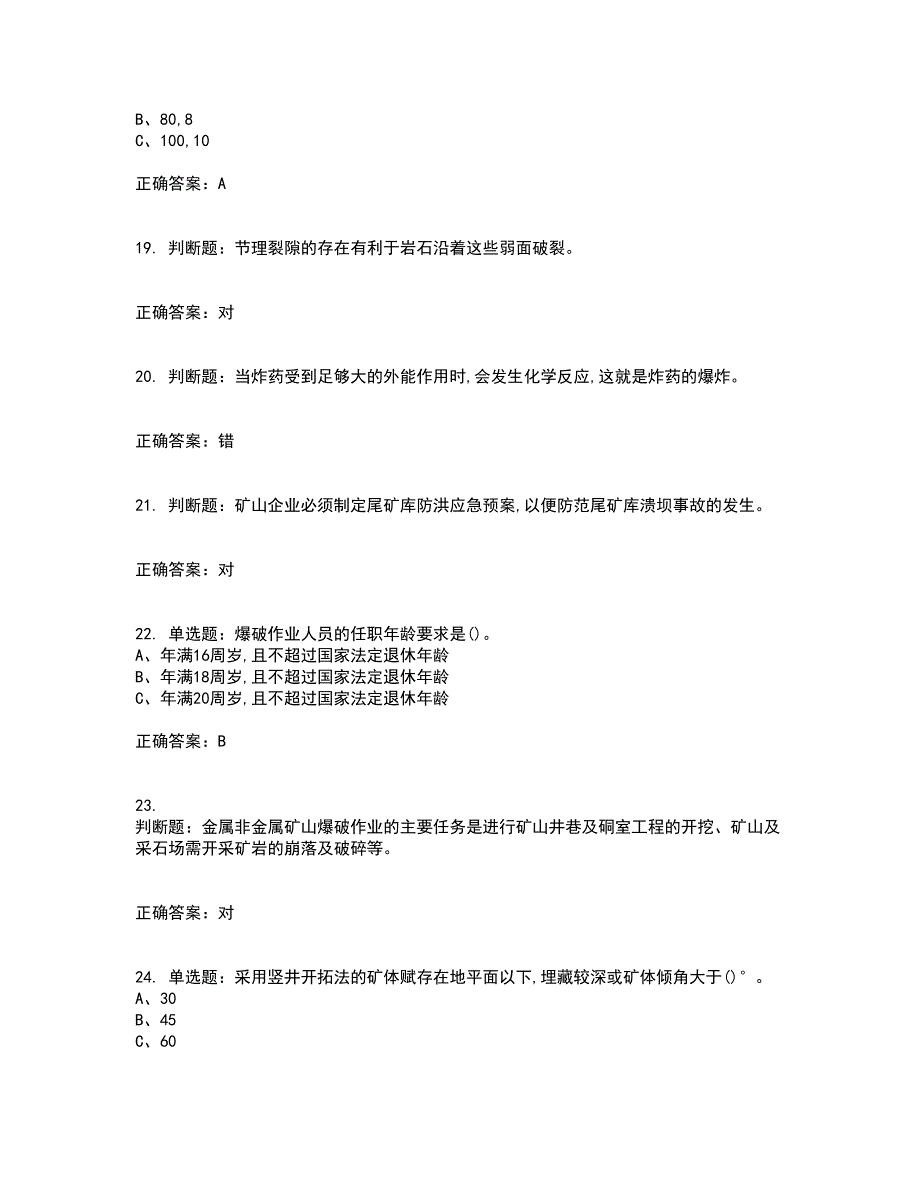 B、80,8
C、100,10

正确答案：A

19. 判断题：节理裂隙的存在有利于岩石沿着这些弱面破裂。

正确答案：对

20. 判断题：当炸药受到足够大的外能作用时,会发生化学反应,这就是炸药的爆炸。

正确答案：错

21. 判断题：矿山企业必须制定尾矿库防洪应急预案,以便防范尾矿库溃坝事故的发生。

正确答案：对

22. 单选题：爆破作业人员的任职年龄要求是()。
A、年满16周岁,且不超过国家法定退休年龄
B、年满18周岁,且不超过国家法定退休年龄
C、年满20周岁,且不超过国家法定退休年龄

正确答案：B

23.
判断题：金属非金属矿山爆破作业的主要任务是进行矿山井巷及硐室工程的开挖、矿山及采石场需开采矿岩的崩落及破碎等。

正确答案：对

24. 单选题：采用竖井开拓法的矿体赋存在地平面以下,埋藏较深或矿体倾角大于()°。
A、30
B、45
C、60